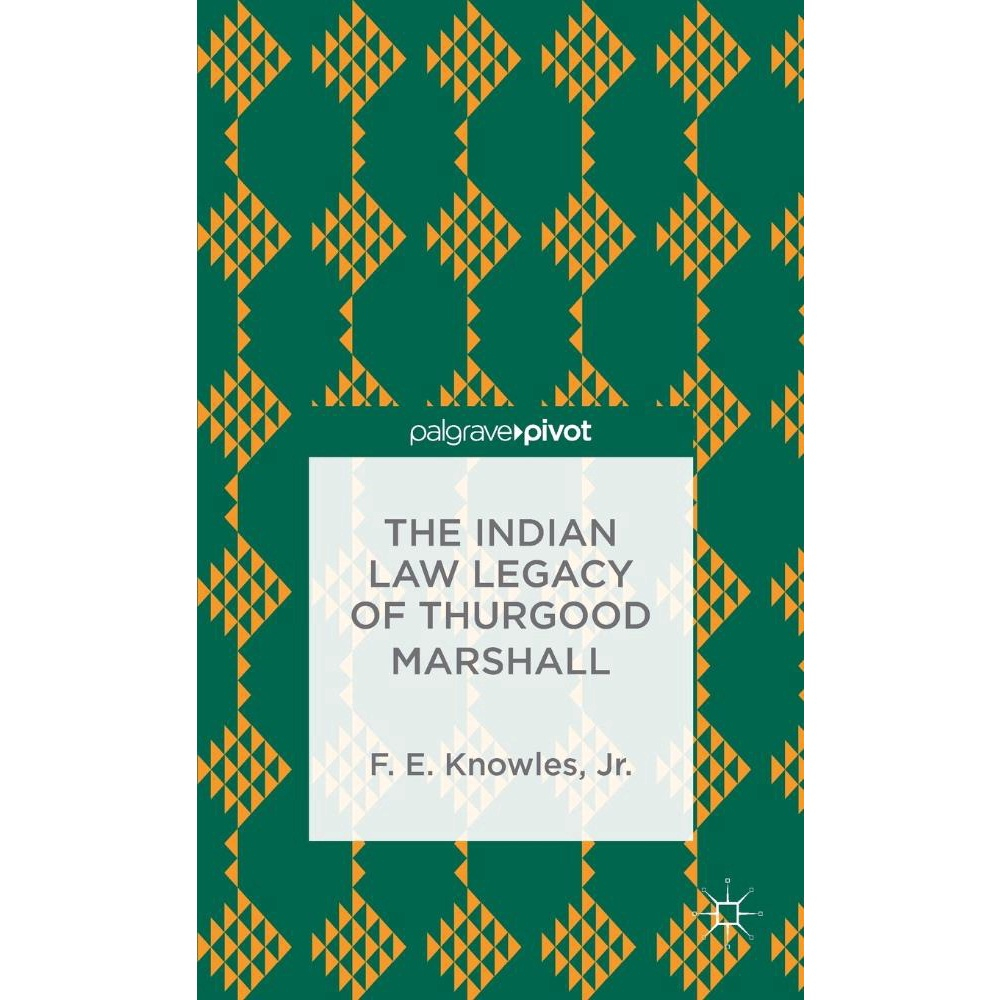 palgrave▸pivot

THE INDIAN LAW LEGACY OF THURGOOD MARSHALL

F. E. Knowles, Jr.